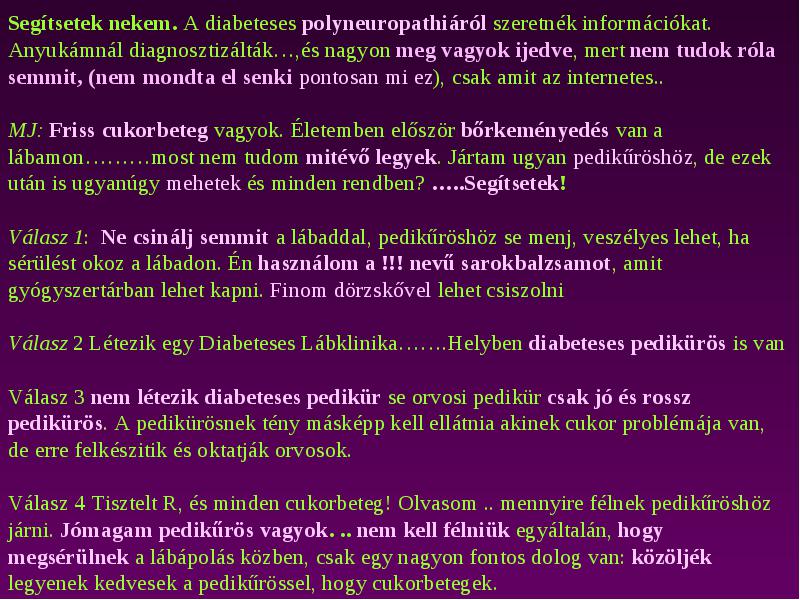 Segítsetek nekem. A diabeteses polyneuropathiáról szeretnék információkat. Anyukámnál diagnosztizálták…,és nagyon meg vagyok ijedve, mert nem tudok róla semmit, (nem mondta el senki pontosan mi ez), csak amit az internetes..

MJ: Friss cukorbeteg vagyok. Életemben először bőrkeményedés van a lábamon………most nem tudom mitévő legyek. Jártam ugyan pedikűröshöz, de ezek után is ugyanúgy mehetek és minden rendben? …..Segítsetek!

Válasz 1: Ne csinálj semmit a lábaddal, pedikűröshöz se menj, veszélyes lehet, ha sérülést okoz a lábadon. Én használom a !!! nevű sarokbalzsamot, amit gyógyszertárban lehet kapni. Finom dörzskővel lehet csiszolni

Válasz 2 Létezik egy Diabeteses Lábklinika…….Helyben diabeteses pedikürös is van

Válasz 3 nem létezik diabeteses pedikür se orvosi pedikür csak jó és rossz pedikürös. A pedikürösnek tény másképp kell ellátnia akinek cukor problémája van, de erre felkészitik és oktatják orvosok.

Válasz 4 Tisztelt R, és minden cukorbeteg! Olvasom .. mennyire félnek pedikűröshöz járni. Jómagam pedikűrös vagyok. .. nem kell félniük egyáltalán, hogy megsérülnek a lábápolás közben, csak egy nagyon fontos dolog van: közöljék legyenek kedvesek a pedikűrössel, hogy cukorbetegek.